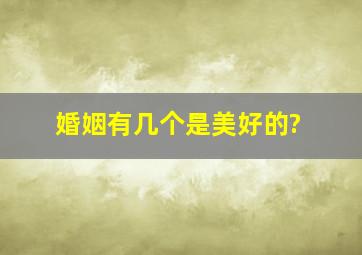 婚姻有几个是美好的?